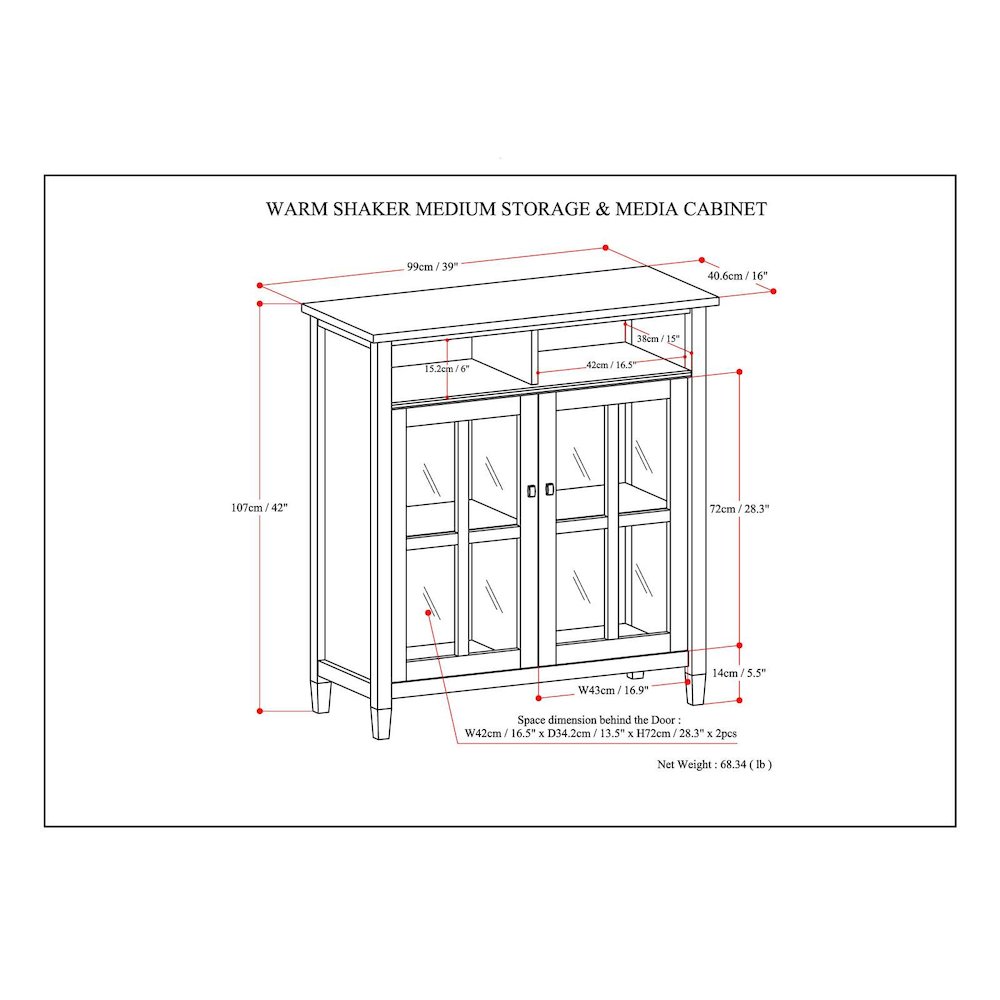 WARM SHAKER MEDIUM STORAGE & MEDIA CABINET

99cm / 39"

40.6cm / 16"

38cm / 15"

15.2cm / 6"

42cm / 16.5"

107cm / 42"

72cm / 28.3"

14cm / 5.5"

W43cm / 16.9"

Space dimension behind the Door :
W42cm / 16.5" x D34.2cm / 13.5" x H72cm / 28.3" x 2pcs

Net Weight : 68.34 ( lb )